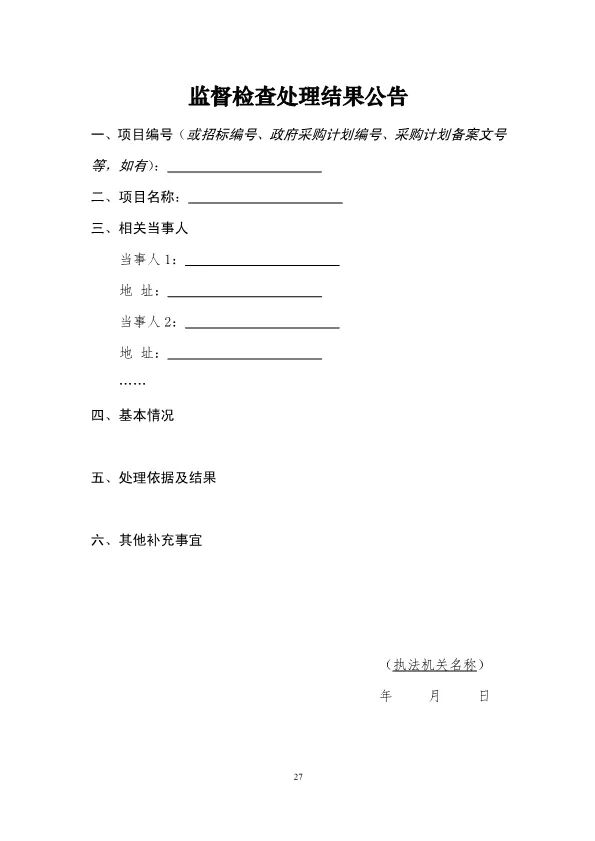 监督检查处理结果公告

一、项目编号（或招标编号、政府采购计划编号、采购计划备案文号等，如有）：____________

二、项目名称：____________

三、相关当事人

当事人 1：____________

地 址：____________

当事人 2：____________

地 址：____________

……

四、基本情况

五、处理依据及结果

六、其他补充事宜

（执法机关名称）

年 月 日

27